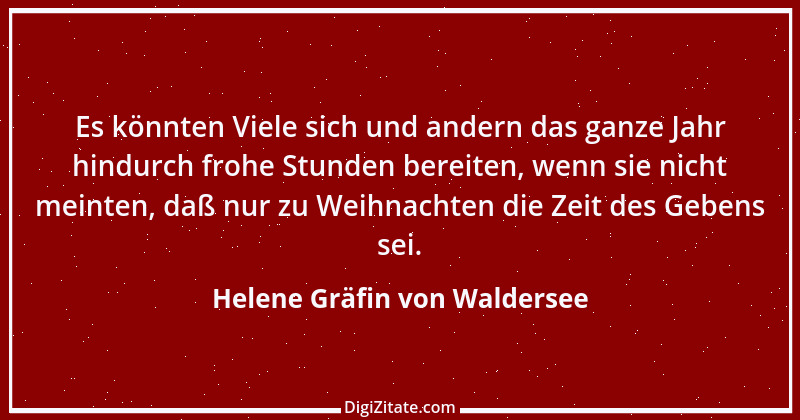 Es könnten Viele sich und andern das ganze Jahr hindurch frohe Stunden bereiten, wenn sie nicht meinten, daß nur zu Weihnachten die Zeit des Gebens sei.

Helene Gräfin von Waldersee

DigiZitate.com